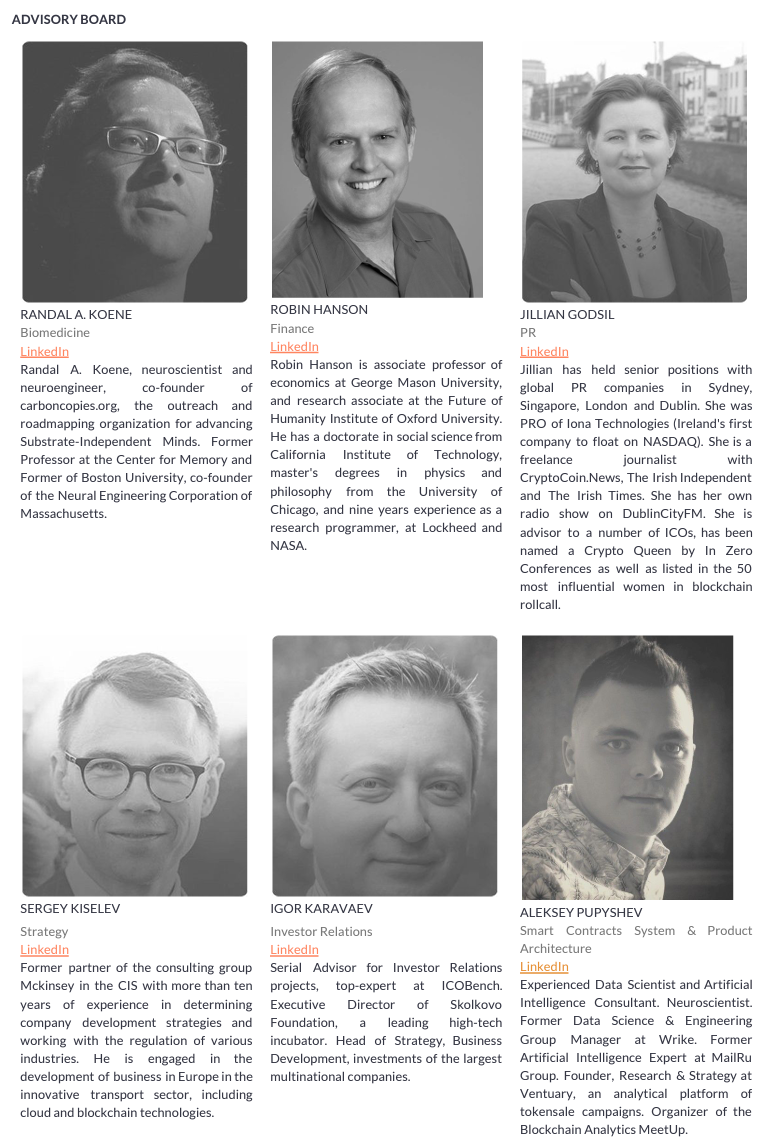 ADVISORY BOARD

RANDAL A. KOENE
Biomedicine
LinkedIn
Randal A. Koene, neuroscientist and neuroengineer, co-founder of carboncopies.org, the outreach and roadmapping organization for advancing Substrate-Independent Minds. Former Professor at the Center for Memory and Former of Boston University, co-founder of the Neural Engineering Corporation of Massachusetts.

ROBIN HANSON
Finance
LinkedIn
Robin Hanson is associate professor of economics at George Mason University, and research associate at the Future of Humanity Institute of Oxford University. He has a doctorate in social science from California Institute of Technology, master's degrees in physics and philosophy from the University of Chicago, and nine years experience as a research programmer, at Lockheed and NASA.

JILLIAN GODSIL
PR
LinkedIn
Jillian has held senior positions with global PR companies in Sydney, Singapore, London and Dublin. She was PRO of Iona Technologies (Ireland's first company to float on NASDAQ). She is a freelance journalist with CryptoCoin.News, The Irish Independent and The Irish Times. She has her own radio show on DublinCityFM. She is advisor to a number of ICOs, has been named a Crypto Queen by In Zero Conferences as well as listed in the 50 most influential women in blockchain rollcall.

SERGEY KISELEV
Strategy
LinkedIn
Former partner of the consulting group Mckinsey in the CIS with more than ten years of experience in determining company development strategies and working with the regulation of various industries. He is engaged in the development of business in Europe in the innovative transport sector, including cloud and blockchain technologies.

IGOR KARAVAEV
Investor Relations
LinkedIn
Serial Advisor for Investor Relations projects, top-expert at ICOBench. Executive Director of Skolkovo Foundation, a leading high-tech incubator. Head of Strategy, Business Development, investments of the largest multinational companies.

ALEKSEY PUPYSHEV
Smart Contracts System & Product Architecture
LinkedIn
Experienced Data Scientist and Artificial Intelligence Consultant. Neuroscientist. Former Data Science & Engineering Group Manager at Wrike. Former Artificial Intelligence Expert at MailRu Group. Founder, Research & Strategy at Ventuary, an analytical platform of tokensale campaigns. Organizer of the Blockchain Analytics MeetUp.